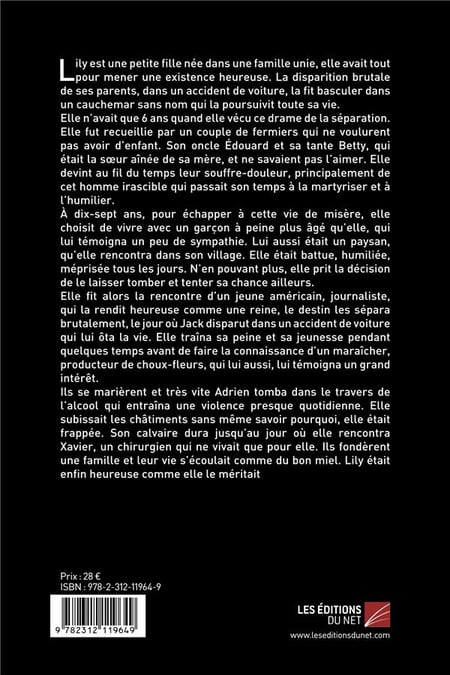 Lily est une petite fille née dans une famille unie, elle avait tout pour mener une existence heureuse. La disparition brutale de ses parents, dans un accident de voiture, la fit basculer dans un cauchemar sans nom qui la poursuivit toute sa vie.
Elle n'avait que 6 ans quand elle vécu ce drame de la séparation. Elle fut recueillie par un couple de fermiers qui ne voulurent pas avoir d'enfant. Son oncle Édouard et sa tante Betty, qui était la sœur aînée de sa mère, et ne savaient pas l'aimer. Elle devint au fil du temps leur souffre-douleur, principalement de cet homme irascible qui passait son temps à la martyriser et à l'humilier.
À dix-sept ans, pour échapper à cette vie de misère, elle choisit de vivre avec un garçon à peine plus âgé qu'elle, qui lui témoigna un peu de sympathie. Lui aussi était un paysan, qu'elle rencontra dans son village. Elle était battue, humiliée, méprisée tous les jours. N'en pouvant plus, elle prit la décision de le laisser tomber et tenter sa chance ailleurs.
Elle fit alors la rencontre d'un jeune américain, journaliste, qui la rendit heureuse comme une reine, le destin les sépara brutalement, le jour où Jack disparut dans un accident de voiture qui lui ôta la vie. Elle traîna sa peine et sa jeunesse pendant quelques temps avant de faire la connaissance d'un maraîcher, producteur de choux-fleurs, qui lui aussi, lui témoigna un grand intérêt.
Ils se marièrent et très vite Adrien tomba dans le travers de l'alcool qui entraîna une violence presque quotidienne. Elle subissait les châtiments sans même savoir pourquoi, elle était frappée. Son calvaire dura jusqu'au jour où elle rencontra Xavier, un chirurgien qui ne vivait que pour elle. Ils fondèrent une famille et leur vie s'écoulait comme du bon miel. Lily était enfin heureuse comme elle le méritait

Prix : 28 €
ISBN : 978-2-312-11964-9

9 782312 119649

LES ÉDITIONS DU NET
www.leseditionsdunet.com